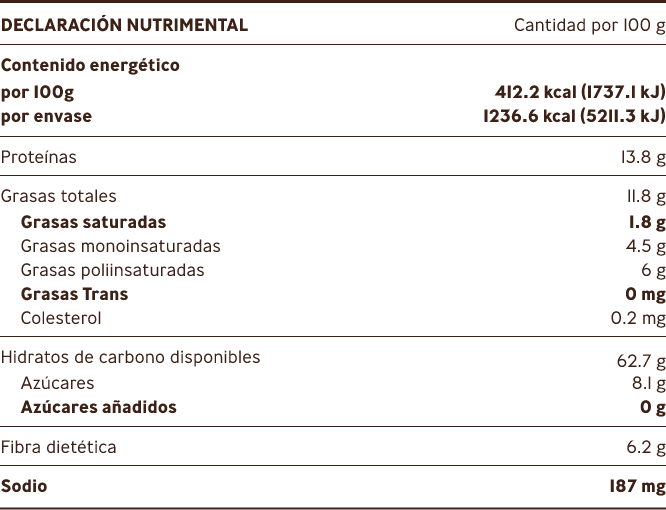 | DECLARACIÓN NUTRIMENTAL | Cantidad por 100 g |
|---|---|
| Contenido energético | |
| por 100g | 412.2 kcal (1737.1 kJ) |
| por envase | 1236.6 kcal (5211.3 kJ) |
| Proteínas | 13.8 g |
| Grasas totales | 11.8 g |
| Grasas saturadas | 1.8 g |
| Grasas monoinsaturadas | 4.5 g |
| Grasas poliinsaturadas | 6 g |
| Grasas Trans | 0 mg |
| Colesterol | 0.2 mg |
| Hidratos de carbono disponibles | 62.7 g |
| Azúcares | 8.1 g |
| Azúcares añadidos | 0 g |
| Fibra dietética | 6.2 g |
| Sodio | 187 mg |